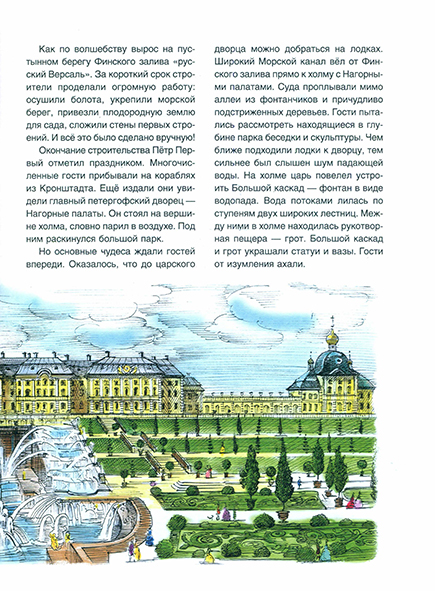 Как по волшебству вырос на пустынном берегу Финского залива «русский Версаль». За короткий срок строители проделали огромную работу: осушили болота, укрепили морской берег, привезли плодородную землю для сада, сложили стены первых строений. И всё это было сделано вручную!

Окончание строительства Пётр Первый отметил праздником. Многочисленные гости прибывали на кораблях из Кронштадта. Ещё издали они увидели главный петергофский дворец — Нагорные палаты. Он стоял на вершине холма, словно парил в воздухе. Под ним раскинулся большой парк.

Но основные чудеса ждали гостей впереди. Оказалось, что до царского дворца можно добраться на лодках. Широкий Морской канал вёл от Финского залива прямо к холму с Нагорными палатами. Суда проплывали мимо аллеи из фонтанчиков и причудливо подстриженных деревьев. Гости пытались рассмотреть находящиеся в глубине парка беседки и скульптуры. Чем ближе подходили лодки к дворцу, тем сильнее был слышен шум падающей воды. На холме царь повелел устроить Большой каскад — фонтан в виде водопада. Вода потоками лилась по ступеням двух широких лестниц. Между ними в холме находилась рукотворная пещера — грот. Большой каскад и грот украшали статуи и вазы. Гости от изумления ахали.